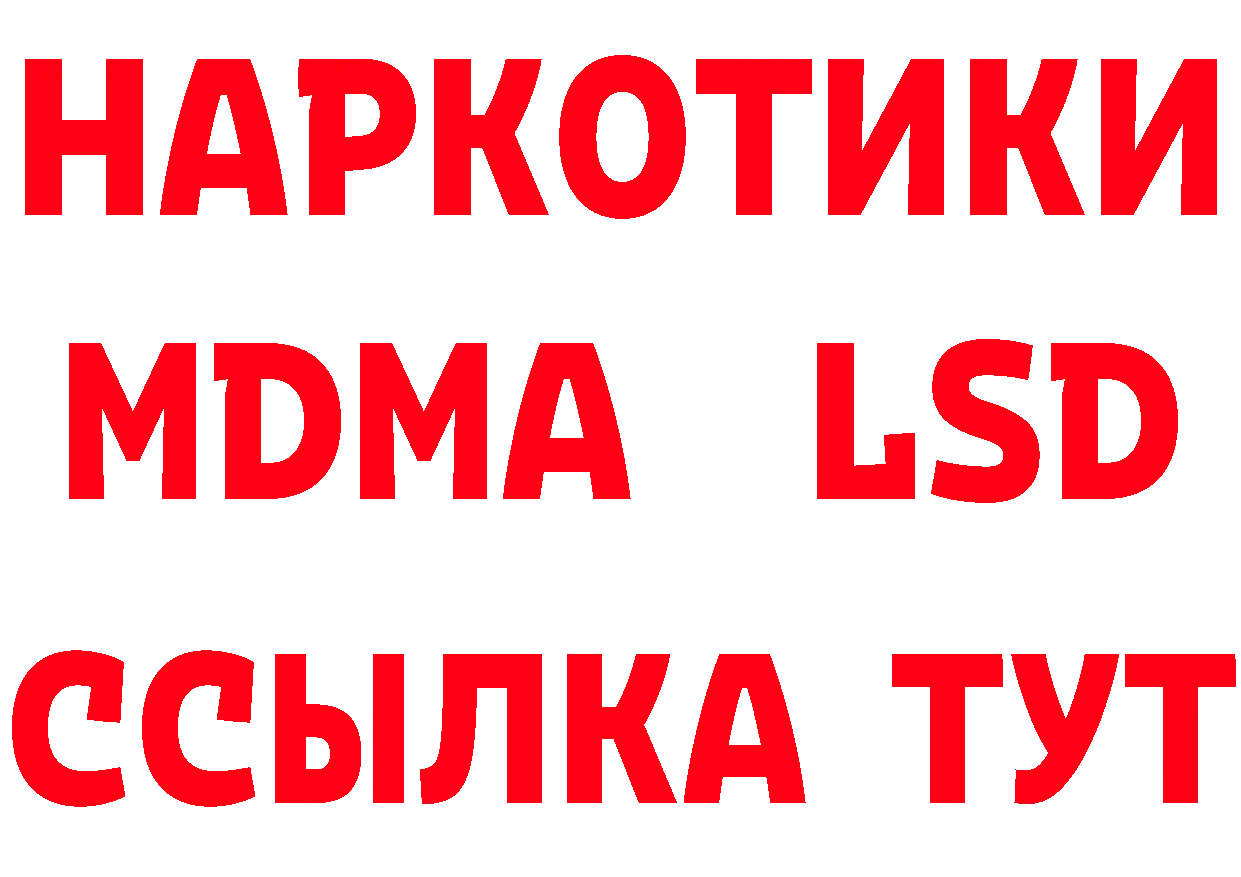 НАРКОТИКИ
MDMA LSD
ССЫЛКА ТУТ